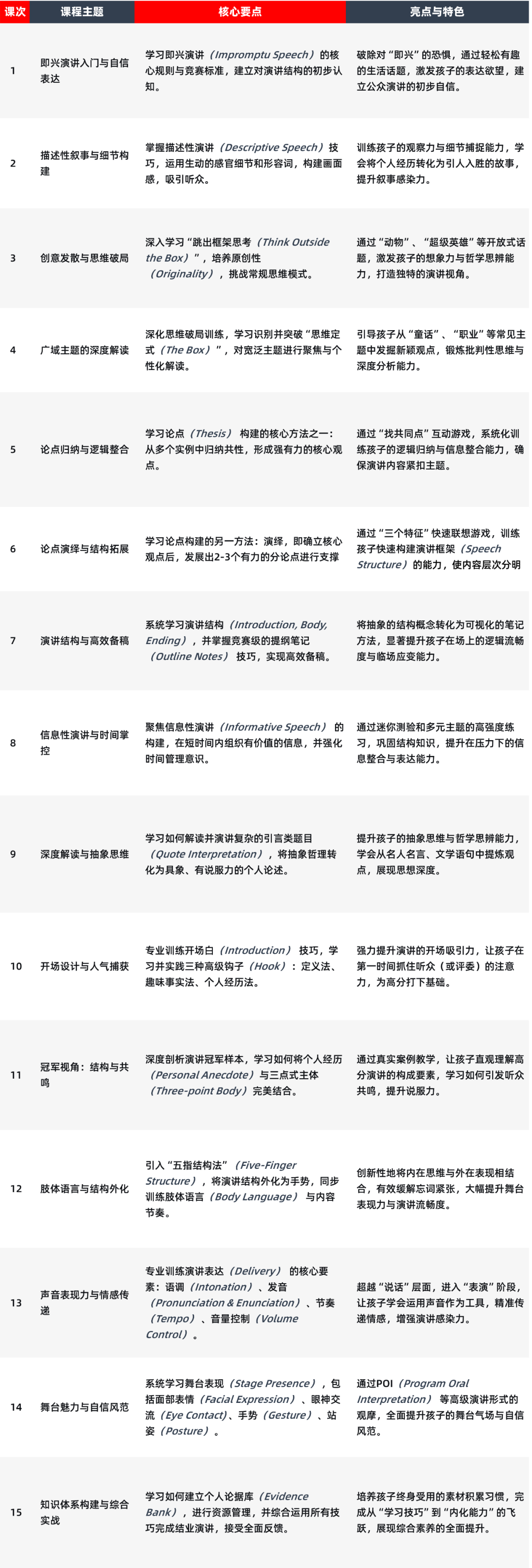 | 课次 | 课程主题 | 核心要点 | 亮点与特色 |
|---|---|---|---|
| 1 | 即兴演讲入门与自信表达 | 学习即兴演讲（Impromptu Speech）的核心规则与竞赛标准，建立对演讲结构的初步认知。 | 破除对“即兴”的恐惧，通过轻松有趣的生活话题，激发孩子的表达欲望，建立公众演讲的初步自信。 |
| 2 | 描述性叙事与细节构建 | 掌握描述性演讲（Descriptive Speech）技巧，运用生动的感官细节和形容词，构建画面感，吸引听众。 | 训练孩子的观察力与细节捕捉能力，学会将个人经历转化为引人入胜的故事，提升叙事感染力。 |
| 3 | 创意发散与思维破局 | 深入学习“跳出框架思考（Think Outside the Box）”，培养原创性（Originality），挑战常规思维模式。 | 通过“动物”、“超级英雄”等开放式话题，激发孩子的想象力与哲学思辨能力，打造独特的演讲视角。 |
| 4 | 广域主题的深度解读 | 深化思维破局训练，学习识别并突破“思维定式（The Box）”，对宽泛主题进行聚焦与个性化解读。 | 引导孩子从“童话”、“职业”等常见主题中发掘新颖观点，锻炼批判性思维与深度分析能力。 |
| 5 | 论点归纳与逻辑整合 | 学习论点（Thesis）构建的核心方法之一：从多个实例中归纳共性，形成强有力的核心观点。 | 通过“找共同点”互动游戏，系统化训练孩子的逻辑归纳与信息整合能力，确保演讲内容紧扣主题。 |
| 6 | 论点演绎与结构拓展 | 学习论点构建的另一方法：演绎，即确立核心观点后，发展出2-3个有力的分论点进行支撑 | 通过“三个特征”快速联想游戏，训练孩子快速构建演讲框架（Speech Structure）的能力，使内容层次分明 |
| 7 | 演讲结构与高效备稿 | 系统学习演讲结构（Introduction, Body, Ending），并掌握竞赛级的提纲笔记（Outline Notes）技巧，实现高效备稿。 | 将抽象的结构概念转化为可视化的笔记方法，显著提升孩子在场上的逻辑流畅度与临场应变能力。 |
| 8 | 信息性演讲与时间掌控 | 聚焦信息性演讲（Informative Speech）的构建，在短时间内组织有价值的信息，并强化时间管理意识。 | 通过迷你测验和多元主题的高强度练习，巩固结构知识，提升在压力下的信息整合与表达能力。 |
| 9 | 深度解读与抽象思维 | 学习如何解读并演讲复杂的引言类题目（Quote Interpretation），将抽象哲理转化为具象、有说服力的个人论述。 | 提升孩子的抽象思维与哲学思辨能力，学会从名人名言、文学语句中提炼观点，展现思想深度。 |
| 10 | 开场设计与人气捕获 | 专业训练开场白（Introduction）技巧，学习并实践三种高级钩子（Hook）：定义法、趣味事实法、个人经历法。 | 强力提升演讲的开场吸引力，让孩子在第一时间抓住听众（或评委）的注意力，为高分打下基础。 |
| 11 | 冠军视角：结构与共鸣 | 深度剖析演讲冠军样本，学习如何将个人经历（Personal Anecdote）与三点式主体（Three-point Body）完美结合。 | 通过真实案例教学，让孩子直观理解高分演讲的构成要素，学习如何引发听众共鸣，提升说服力。 |
| 12 | 肢体语言与结构外化 | 引入“五指结构法”（Five-Finger Structure），将演讲结构外化为手势，同步训练肢体语言（Body Language）与内容节奏。 | 创新性地将内在思维与外在表现相结合，有效缓解忘词紧张，大幅提升舞台表现力与演讲流畅度。 |
| 13 | 声音表现力与情感传递 | 专业训练演讲表达（Delivery）的核心要素：语调（Intonation）、发音（Pronunciation & Enunciation）、节奏（Tempo）、音量控制（Volume Control）。 | 超越“说话”层面，进入“表演”阶段，让孩子学会运用声音作为工具，精准传递情感，增强演讲感染力。 |
| 14 | 舞台魅力与自信风范 | 系统学习舞台表现（Stage Presence），包括面部表情（Facial Expression）、眼神交流（Eye Contact）、手势（Gesture）、站姿（Posture）。 | 通过POI（Program Oral Interpretation）等高级演讲形式的观摩，全面提升孩子的舞台气场与自信风范。 |
| 15 | 知识体系构建与综合实战 | 学习如何建立个人论据库（Evidence Bank），进行资源管理，并综合运用所有技巧完成结业演讲，接受全面反馈。 | 培养孩子终身受用的素材积累习惯，完成从“学习技巧”到“内化能力”的飞跃，展现综合素养的全面提升。 |